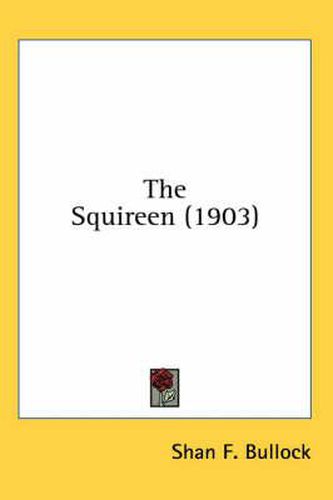 The
Squireen (1903)

Shan F. Bullock